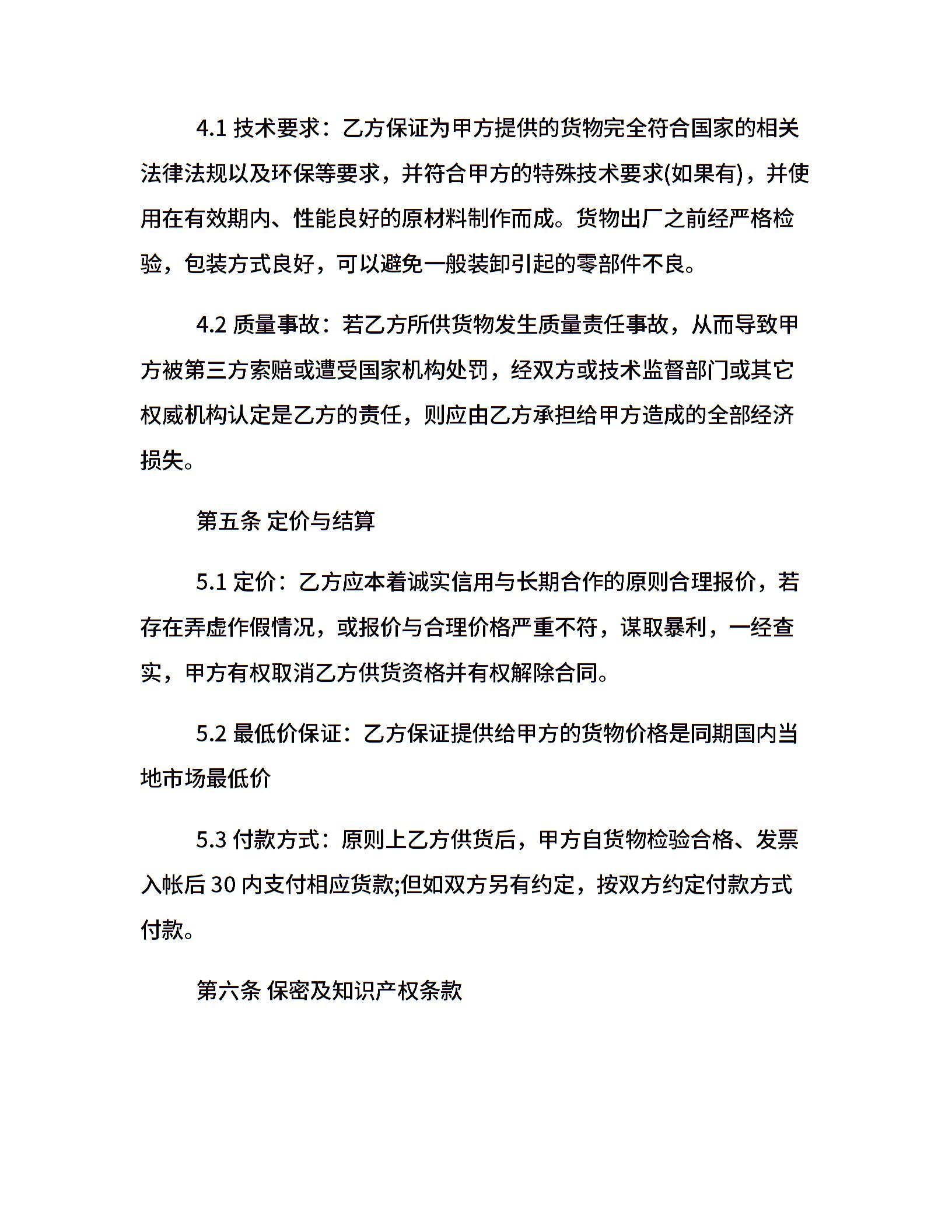 4.1 技术要求：乙方保证为甲方提供的货物完全符合国家的相关法律法规以及环保等要求，并符合甲方的特殊技术要求(如果有)，并使用在有效期内、性能良好的原材料制作而成。货物出厂之前经严格检验，包装方式良好，可以避免一般装卸引起的零部件不良。

4.2 质量事故：若乙方所供货物发生质量责任事故，从而导致甲方被第三方索赔或遭受国家机构处罚，经双方或技术监督部门或其它权威机构认定是乙方的责任，则应由乙方承担给甲方造成的全部经济损失。

第五条 定价与结算

5.1 定价：乙方应本着诚实信用与长期合作的原则合理报价，若存在弄虚作假情况，或报价与合理价格严重不符，谋取暴利，一经查实，甲方有权取消乙方供货资格并有权解除合同。

5.2 最低价保证：乙方保证提供给甲方的货物价格是同期国内当地市场最低价

5.3 付款方式：原则上乙方供货后，甲方自货物检验合格、发票入帐后 30 内支付相应货款;但如双方另有约定，按双方约定付款方式付款。

第六条 保密及知识产权条款